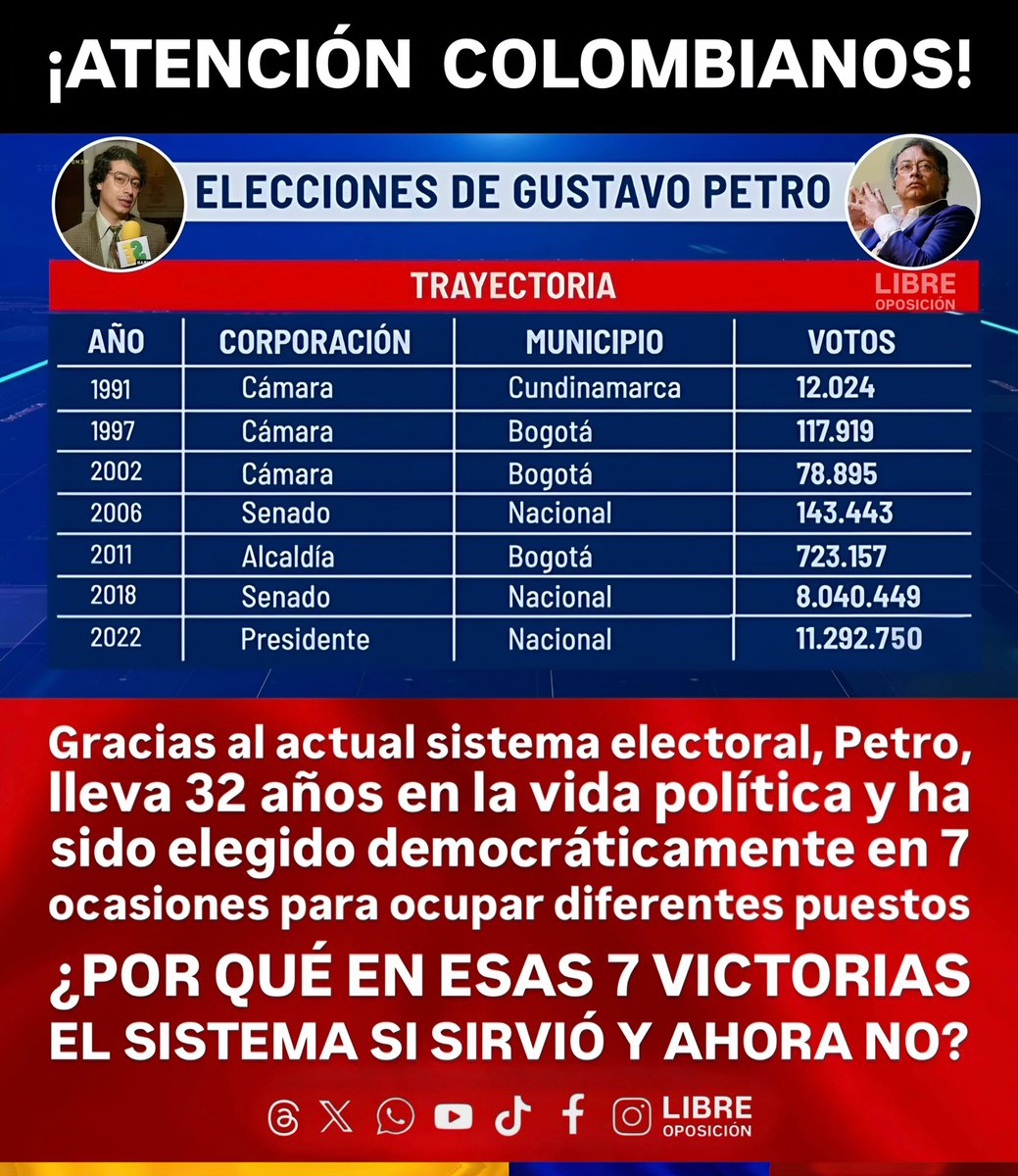 ¡ATENCIÓN COLOMBIANOS!

ELECCIONES DE GUSTAVO PETRO

TRAYECTORIA

LIBRE OPOSICIÓN

| AÑO | CORPORACIÓN | MUNICIPIO | VOTOS |
|---|---|---|---|
| 1991 | Cámara | Cundinamarca | 12.024 |
| 1997 | Cámara | Bogotá | 117.919 |
| 2002 | Cámara | Bogotá | 78.895 |
| 2006 | Senado | Nacional | 143.443 |
| 2011 | Alcaldía | Bogotá | 723.157 |
| 2018 | Senado | Nacional | 8.040.449 |
| 2022 | Presidente | Nacional | 11.292.750 |

Gracias al actual sistema electoral, Petro, lleva 32 años en la vida política y ha sido elegido democráticamente en 7 ocasiones para ocupar diferentes puestos

¿POR QUÉ EN ESAS 7 VICTORIAS EL SISTEMA SI SIRVIÓ Y AHORA NO?

LIBRE OPOSICIÓN